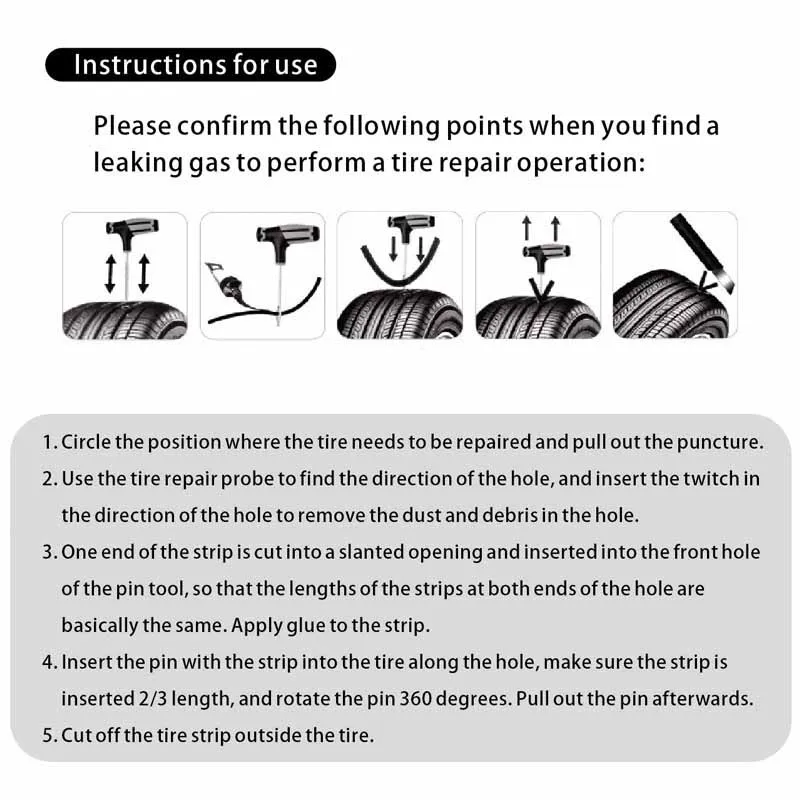 Instructions for use

Please confirm the following points when you find a leaking gas to perform a tire repair operation:

1. Circle the position where the tire needs to be repaired and pull out the puncture.
2. Use the tire repair probe to find the direction of the hole, and insert the twitch in the direction of the hole to remove the dust and debris in the hole.
3. One end of the strip is cut into a slanted opening and inserted into the front hole of the pin tool, so that the lengths of the strips at both ends of the hole are basically the same. Apply glue to the strip.
4. Insert the pin with the strip into the tire along the hole, make sure the strip is inserted 2/3 length, and rotate the pin 360 degrees. Pull out the pin afterwards.
5. Cut off the tire strip outside the tire.